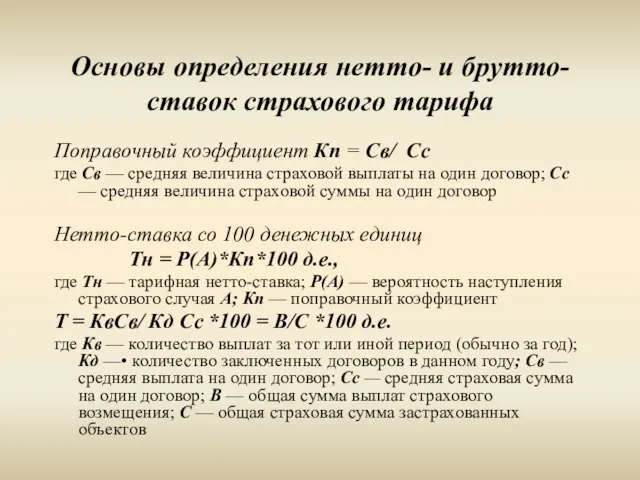 Основы определения нетто- и брутто-ставок страхового тарифа

Поправочный коэффициент Кп = Св/ Сс

где Св — средняя величина страховой выплаты на один договор; Сс — средняя величина страховой суммы на один договор

Нетто-ставка со 100 денежных единиц

Тн = Р(А)*Кп*100 д.е.,

где Тн — тарифная нетто-ставка; Р(А) — вероятность наступления страхового случая А; Кп — поправочный коэффициент

Т = КвСв/ Кд Сс *100 = В/С *100 д.е.

где Кв — количество выплат за тот или иной период (обычно за год); Кд —• количество заключенных договоров в данном году; Св — средняя выплата на один договор; Сс — средняя страховая сумма на один договор; В — общая сумма выплат страхового возмещения; С — общая страховая сумма застрахованных объектов